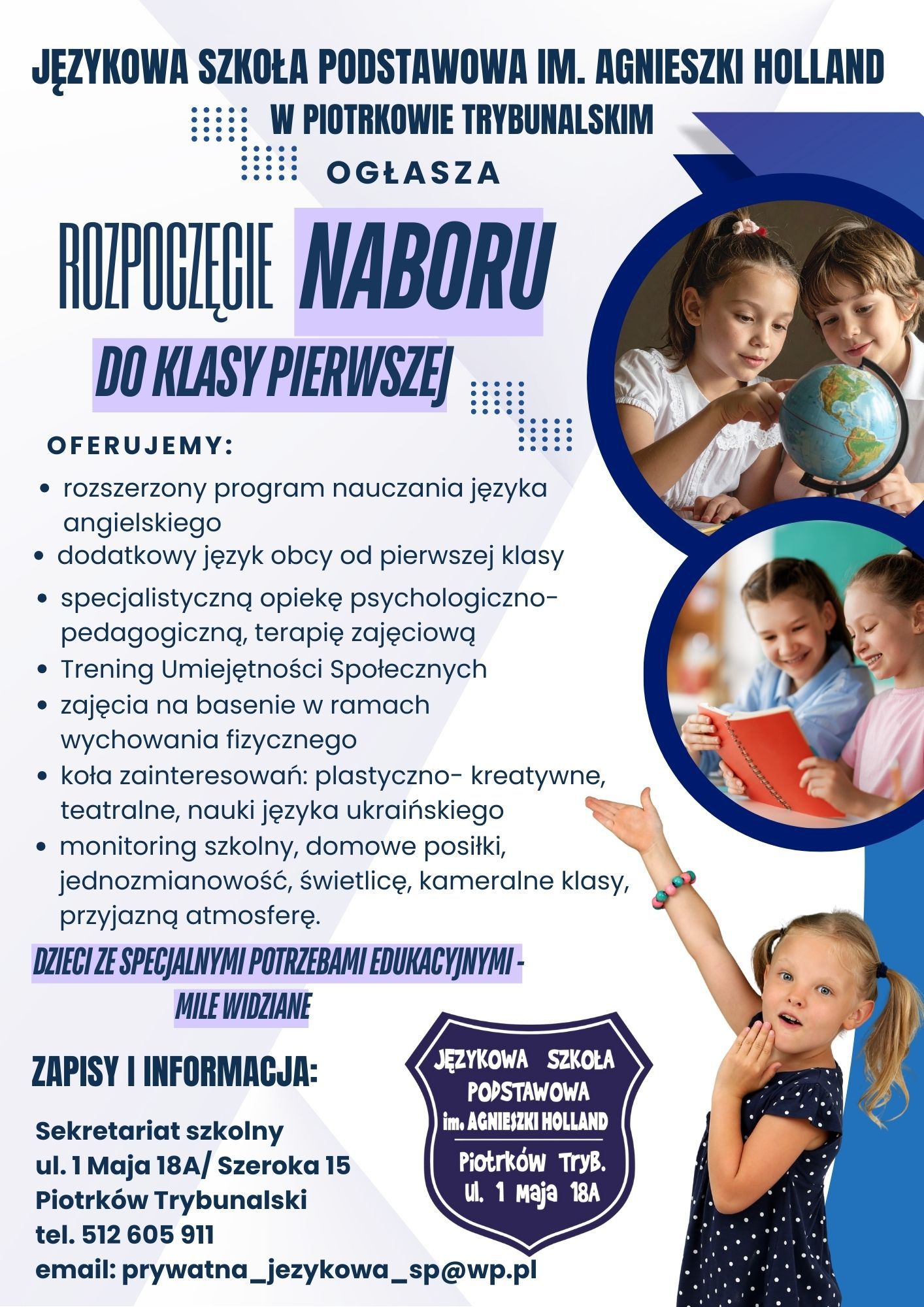 JĘZYKOWA SZKOŁA PODSTAWOWA IM. AGNIESZKI HOLLAND
W PIOTRKOWIE TRYBUNALSKIM
OGŁASZA

ROZPOCZĘCIE NABORU
DO KLASY PIERWSZEJ

OFERUJEMY:
• rozszerzony program nauczania języka angielskiego
• dodatkowy język obcy od pierwszej klasy
• specjalistyczną opiekę psychologiczno-pedagogiczną, terapię zajęciową
• Trening Umiejętności Społecznych
• zajęcia na basenie w ramach wychowania fizycznego
• koła zainteresowań: plastyczno- kreatywne, teatralne, nauki języka ukraińskiego
• monitoring szkolny, domowe posiłki, jednozmianowość, świetlicę, kameralne klasy, przyjazną atmosferę.

DZIECI ZE SPECJALNYMI POTRZEBAMI EDUKACYJNYMI -
MILE WIDZIANE

ZAPISY I INFORMACJA:

Sekretariat szkolny
ul. 1 Maja 18A/ Szeroka 15
Piotrków Trybunalski
tel. 512 605 911
email: prywatna_jezykowa_sp@wp.pl

JĘZYKOWA SZKOŁA PODSTAWOWA im. AGNIESZKI HOLLAND
Piotrków TryB.
ul. 1 Maja 18A